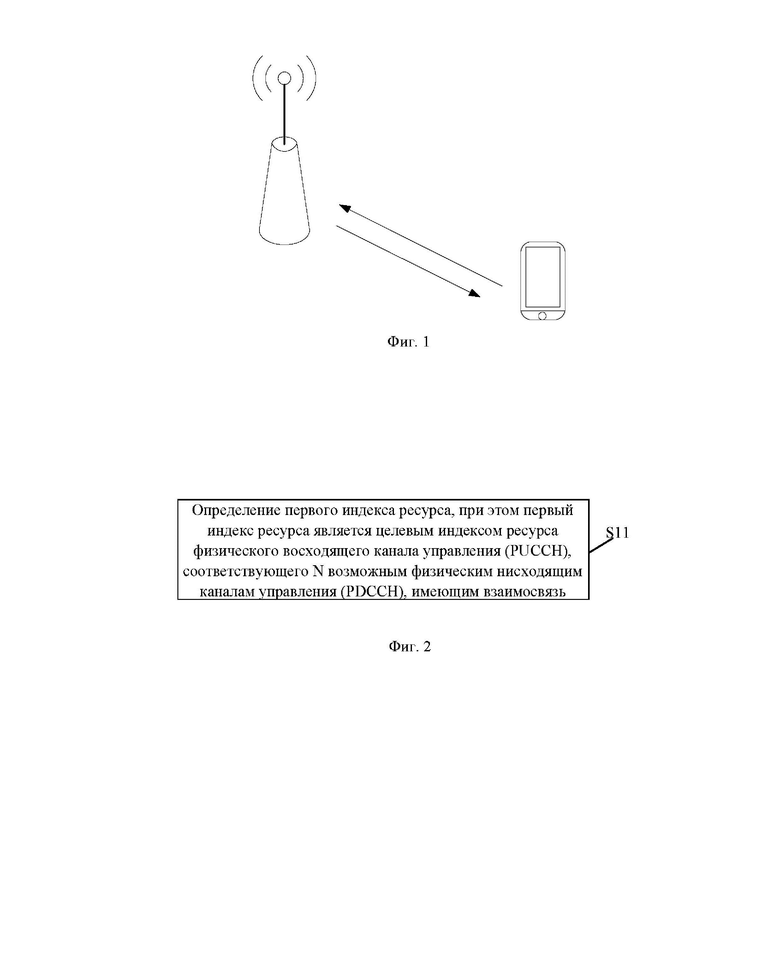 Фиг. 1

Определение первого индекса ресурса, при этом первый индекс ресурса является целевым индексом ресурса физического восходящего канала управления (PUCCH), соответствующего N возможным физическим нисходящим каналам управления (PDCCH), имеющим взаимосвязь

S11

Фиг. 2